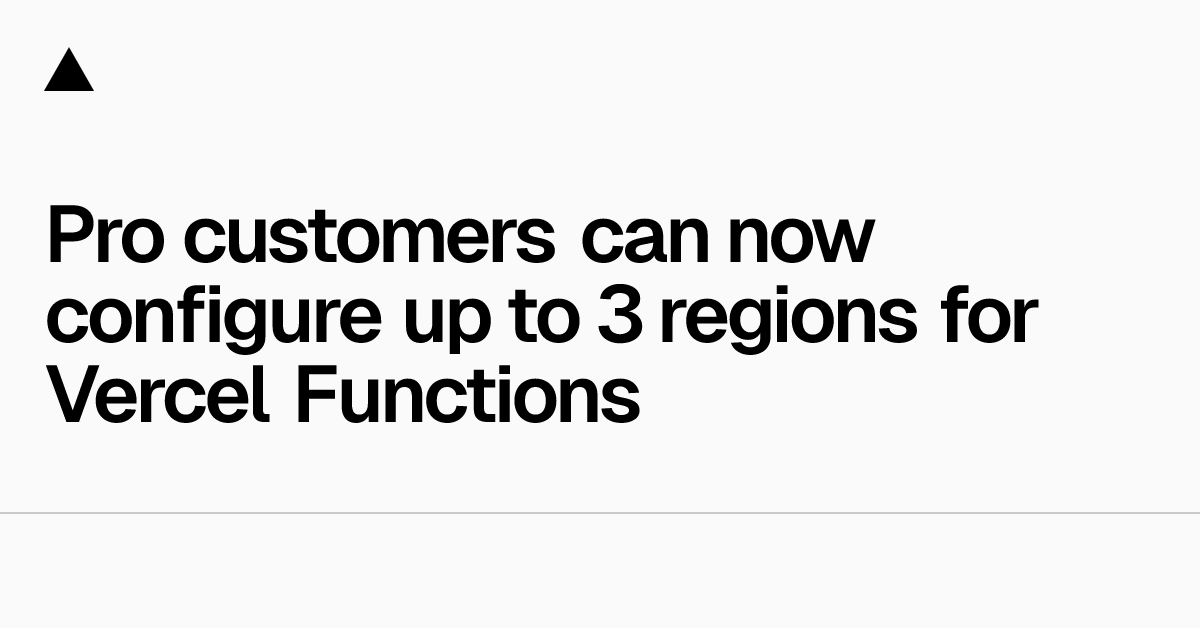 Pro customers can now configure up to 3 regions for Vercel Functions